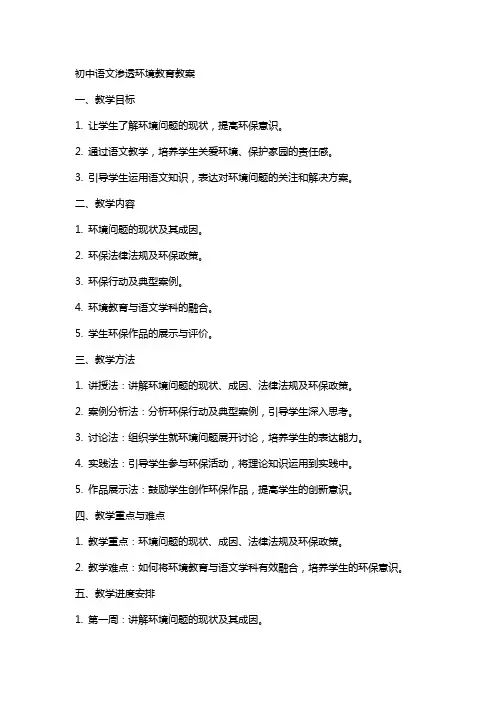 初中语文渗透环境教育教案

一、教学目标

1. 让学生了解环境问题的现状，提高环保意识。

2. 通过语文教学，培养学生关爱环境、保护家园的责任感。

3. 引导学生运用语文知识，表达对环境问题的关注和解决方案。

二、教学内容

1. 环境问题的现状及其成因。

2. 环保法律法规及环保政策。

3. 环保行动及典型案例。

4. 环境教育与语文学科的融合。

5. 学生环保作品的展示与评价。

三、教学方法

1. 讲授法：讲解环境问题的现状、成因、法律法规及环保政策。

2. 案例分析法：分析环保行动及典型案例，引导学生深入思考。

3. 讨论法：组织学生就环境问题展开讨论，培养学生的表达能力。

4. 实践法：引导学生参与环保活动，将理论知识运用到实践中。

5. 作品展示法：鼓励学生创作环保作品，提高学生的创新意识。

四、教学重点与难点

1. 教学重点：环境问题的现状、成因、法律法规及环保政策。

2. 教学难点：如何将环境教育与语文学科有效融合，培养学生的环保意识。

五、教学进度安排

1. 第一周：讲解环境问题的现状及其成因。